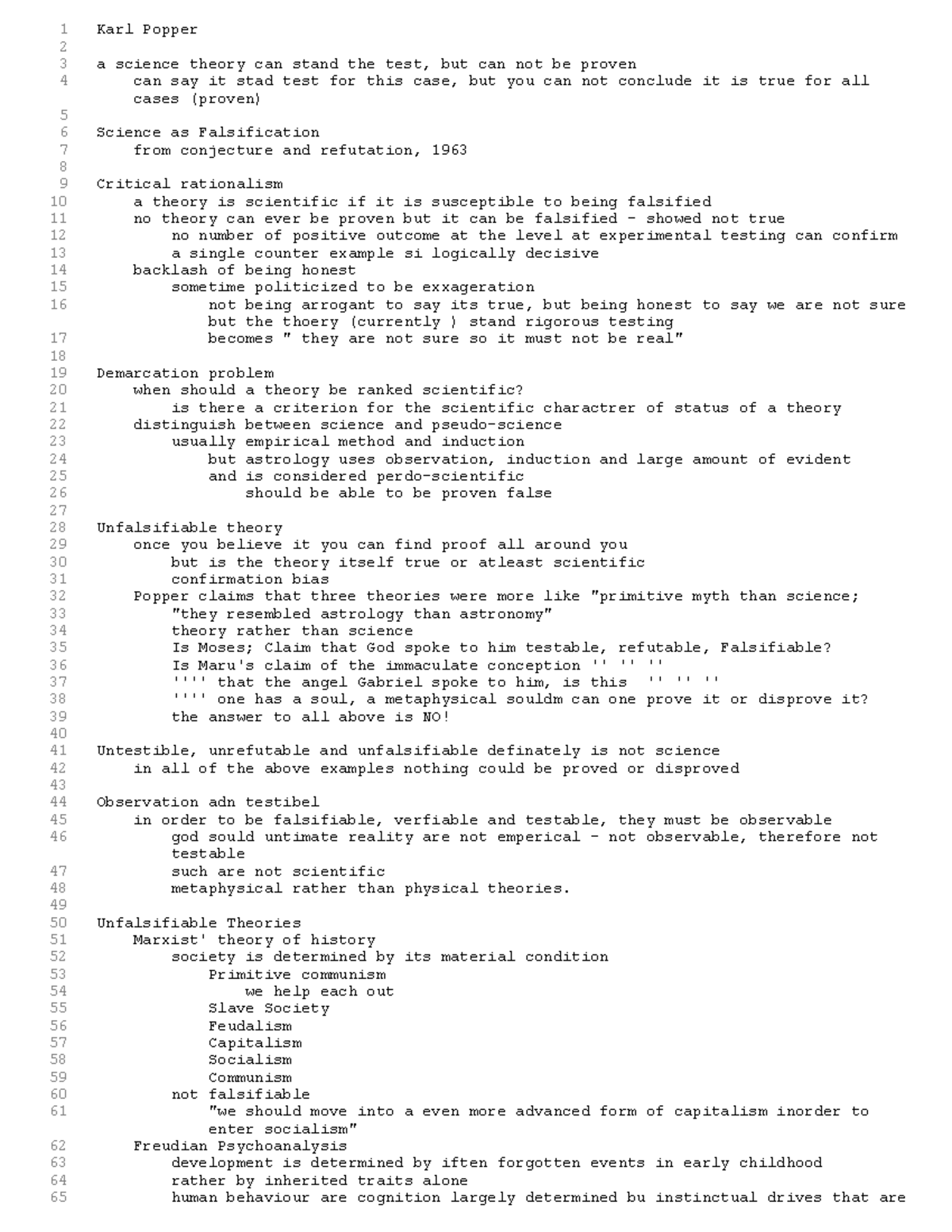 1 Karl Popper
2
3 a science theory can stand the test, but can not be proven
4 can say it stad test for this case, but you can not conclude it is true for all cases (proven)
5
6 Science as Falsification
7 from conjecture and refutation, 1963
8
9 Critical rationalism
10 a theory is scientific if it is susceptible to being falsified
11 no theory can ever be proven but it can be falsified - showed not true
12 no number of positive outcome at the level at experimental testing can confirm
13 a single counter example si logically decisive
14 backlash of being honest
15 sometime politicized to be exxageration
16 not being arrogant to say its true, but being honest to say we are not sure but the thoery (currently ) stand rigorous testing
17 becomes " they are not sure so it must not be real"
18
19 Demarcation problem
20 when should a theory be ranked scientific?
21 is there a criterion for the scientific charactrer of status of a theory
22 distinguish between science and pseudo-science
23 usually empirical method and induction
24 but astrology uses observation, induction and large amount of evident
25 and is considered perdo-scientific
26 should be able to be proven false
27
28 Unfalsifiable theory
29 once you believe it you can find proof all around you
30 but is the theory itself true or atleast scientific
31 confirmation bias
32 Popper claims that three theories were more like "primitive myth than science;
33 "they resembled astrology than astronomy"
34 theory rather than science
35 Is Moses; Claim that God spoke to him testable, refutable, Falsifiable?
36 Is Maru's claim of the immaculate conception '' '' ''
37 '''' that the angel Gabriel spoke to him, is this '' '' ''
38 '''' one has a soul, a metaphysical souldm can one prove it or disprove it?
39 the answer to all above is NO!
40
41 Untestible, unrefutable and unfalsifiable definately is not science
42 in all of the above examples nothing could be proved or disproved
43
44 Observation adn testibel
45 in order to be falsifiable, verfiable and testable, they must be observable
46 god sould untimate reality are not emperical - not observable, therefore not testable
47 such are not scientific
48 metaphysical rather than physical theories.
49
50 Unfalsifiable Theories
51 Marxist' theory of history
52 society is determined by its material condition
53 Primitive communism
54 we help each out
55 Slave Society
56 Feudalism
57 Capitalism
58 Socialism
59 Communism
60 not falsifiable
61 "we should move into a even more advanced form of capitalism inorder to enter socialism"
62 Freudian Psychoanalysis
63 development is determined by iften forgotten events in early childhood
64 rather by inherited traits alone
65 human behaviour are cognition largely determined bu instinctual drives that are